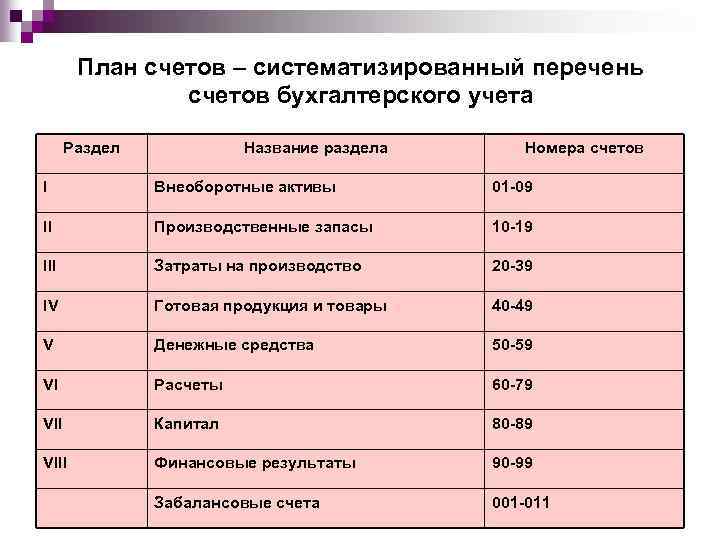 План счетов – систематизированный перечень счетов бухгалтерского учета

| Раздел | Название раздела | Номера счетов |
|---|---|---|
| I | Внеоборотные активы | 01-09 |
| II | Производственные запасы | 10-19 |
| III | Затраты на производство | 20-39 |
| IV | Готовая продукция и товары | 40-49 |
| V | Денежные средства | 50-59 |
| VI | Расчеты | 60-79 |
| VII | Капитал | 80-89 |
| VIII | Финансовые результаты | 90-99 |
| | Забалансовые счета | 001-011 |